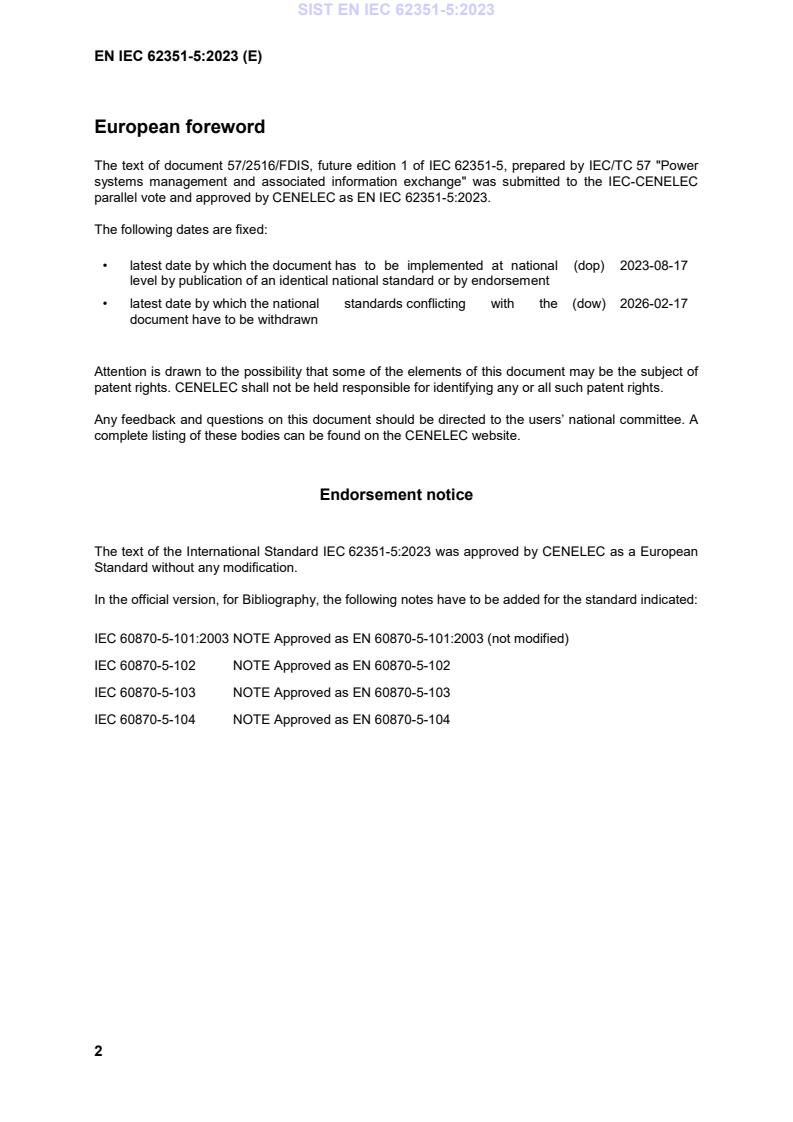 SIST EN IEC 62351-5:2023

EN IEC 62351-5:2023 (E)

European foreword

The text of document 57/2516/FDIS, future edition 1 of IEC 62351-5, prepared by IEC/TC 57 "Power systems management and associated information exchange" was submitted to the IEC-CENELEC parallel vote and approved by CENELEC as EN IEC 62351-5:2023.

The following dates are fixed:

• latest date by which the document has to be implemented at national level by publication of an identical national standard or by endorsement (dop) 2023-08-17
• latest date by which the national standards conflicting with the document have to be withdrawn (dow) 2026-02-17

Attention is drawn to the possibility that some of the elements of this document may be the subject of patent rights. CENELEC shall not be held responsible for identifying any or all such patent rights.

Any feedback and questions on this document should be directed to the users' national committee. A complete listing of these bodies can be found on the CENELEC website.

Endorsement notice

The text of the International Standard IEC 62351-5:2023 was approved by CENELEC as a European Standard without any modification.

In the official version, for Bibliography, the following notes have to be added for the standard indicated:

IEC 60870-5-101:2003 NOTE Approved as EN 60870-5-101:2003 (not modified)

IEC 60870-5-102 NOTE Approved as EN 60870-5-102

IEC 60870-5-103 NOTE Approved as EN 60870-5-103

IEC 60870-5-104 NOTE Approved as EN 60870-5-104

2